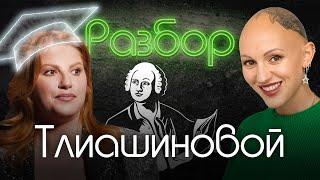 Разбор

Тлиашиновой